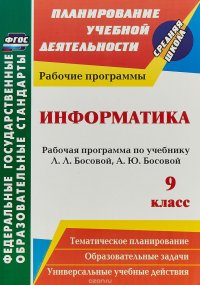 ФГОС

ФЕДЕРАЛЬНЫЕ ГОСУДАРСТВЕННЫЕ ОБРАЗОВАТЕЛЬНЫЕ СТАНДАРТЫ

ПЛАНИРОВАНИЕ УЧЕБНОЙ ДЕЯТЕЛЬНОСТИ

СРЕДНЯЯ ШКОЛА

Рабочие программы

ИНФОРМАТИКА

Рабочая программа по учебнику Л. Л. Босовой, А. Ю. Босовой

9 класс

Тематическое планирование

Образовательные задачи

Универсальные учебные действия

ozon.ru